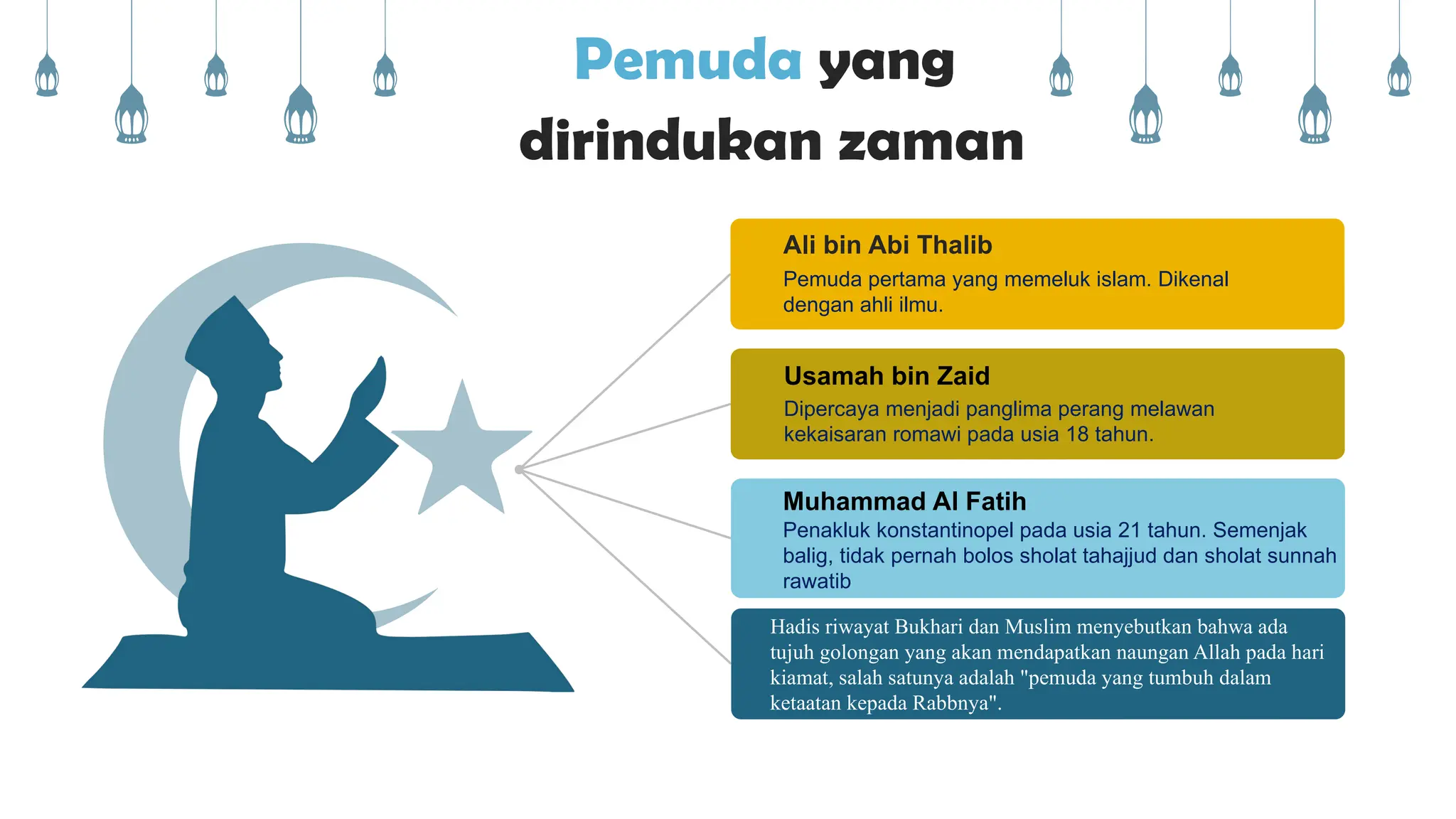 Pemuda yang dirindukan zaman

Ali bin Abi Thalib
Pemuda pertama yang memeluk islam. Dikenal dengan ahli ilmu.

Usamah bin Zaid
Dipercaya menjadi panglima perang melawan kekaisaran romawi pada usia 18 tahun.

Muhammad Al Fatih
Penakluk konstantinopel pada usia 21 tahun. Semenjak balig, tidak pernah bolos sholat tahajjud dan sholat sunnah rawatib

Hadis riwayat Bukhari dan Muslim menyebutkan bahwa ada tujuh golongan yang akan mendapatkan naungan Allah pada hari kiamat, salah satunya adalah "pemuda yang tumbuh dalam ketaatan kepada Rabbnya".